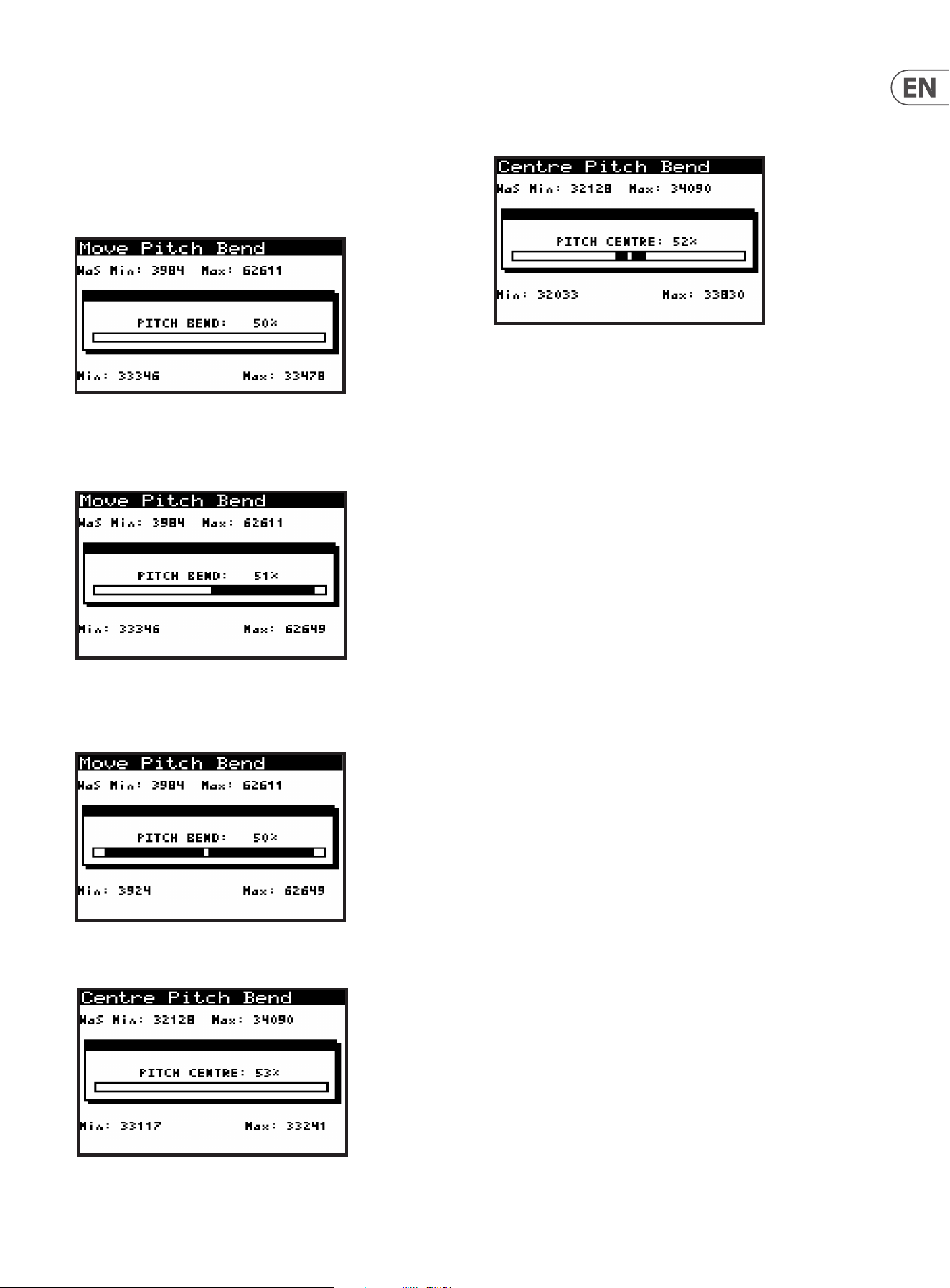 EN

Move Pitch Bend
WaS Min: 3984 Max: 62611
PITCH BEND: 50%
Min: 33346 Max: 33478

Move Pitch Bend
WaS Min: 3984 Max: 62611
PITCH BEND: 51%
Min: 33346 Max: 62649

Move Pitch Bend
WaS Min: 3984 Max: 62611
PITCH BEND: 50%
Min: 3924 Max: 62649

Centre Pitch Bend
WaS Min: 32128 Max: 34090
PITCH CENTRE: 53%
Min: 33117 Max: 33241

Centre Pitch Bend
WaS Min: 32128 Max: 34090
PITCH CENTRE: 52%
Min: 32033 Max: 33830